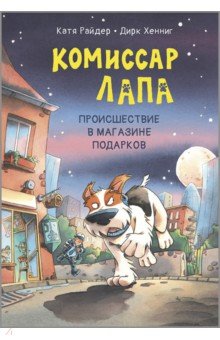 Катя Райдер • Дирк Хенниг

КОМИССАР ЛАПА

ПРОИСШЕСТВИЕ В МАГАЗИНЕ ПОДАРКОВ